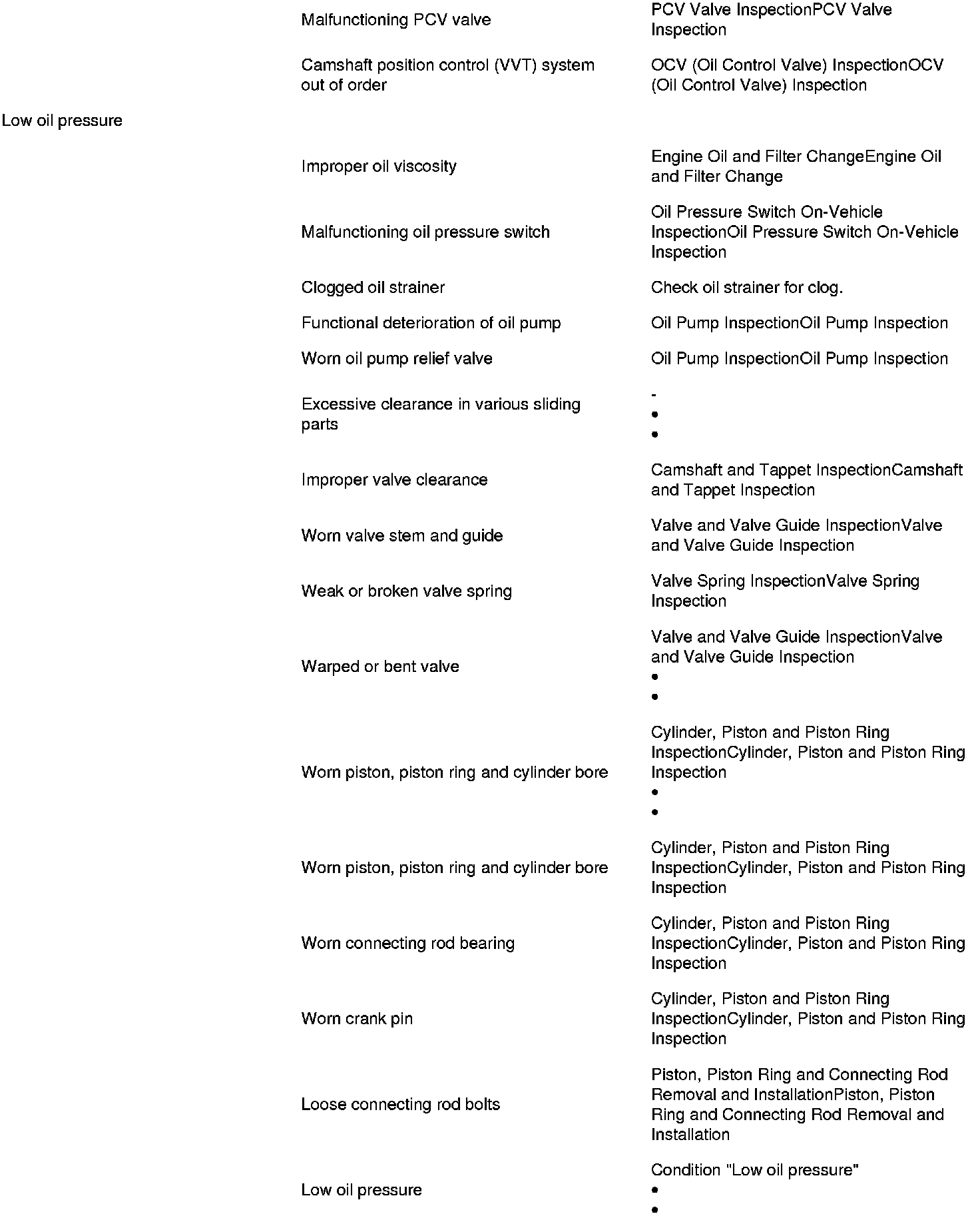 | | | |
|---|---|---|
| | Malfunctioning PCV valve | PCV Valve InspectionPCV Valve Inspection |
| | Camshaft position control (VVT) system out of order | OCV (Oil Control Valve) InspectionOCV (Oil Control Valve) Inspection |
| Low oil pressure | | |
| | Improper oil viscosity | Engine Oil and Filter ChangeEngine Oil and Filter Change |
| | Malfunctioning oil pressure switch | Oil Pressure Switch On-Vehicle InspectionOil Pressure Switch On-Vehicle Inspection |
| | Clogged oil strainer | Check oil strainer for clog. |
| | Functional deterioration of oil pump | Oil Pump InspectionOil Pump Inspection |
| | Worn oil pump relief valve | Oil Pump InspectionOil Pump Inspection |
| | Excessive clearance in various sliding parts | - • • |
| | Improper valve clearance | Camshaft and Tappet InspectionCamshaft and Tappet Inspection |
| | Worn valve stem and guide | Valve and Valve Guide InspectionValve and Valve Guide Inspection |
| | Weak or broken valve spring | Valve Spring InspectionValve Spring Inspection |
| | Warped or bent valve | Valve and Valve Guide InspectionValve and Valve Guide Inspection • • |
| | Worn piston, piston ring and cylinder bore | Cylinder, Piston and Piston Ring InspectionCylinder, Piston and Piston Ring Inspection • • |
| | Worn piston, piston ring and cylinder bore | Cylinder, Piston and Piston Ring InspectionCylinder, Piston and Piston Ring Inspection |
| | Worn connecting rod bearing | Cylinder, Piston and Piston Ring InspectionCylinder, Piston and Piston Ring Inspection |
| | Worn crank pin | Cylinder, Piston and Piston Ring InspectionCylinder, Piston and Piston Ring Inspection |
| | Loose connecting rod bolts | Piston, Piston Ring and Connecting Rod Removal and InstallationPiston, Piston Ring and Connecting Rod Removal and Installation |
| | Low oil pressure | Condition "Low oil pressure" • • |